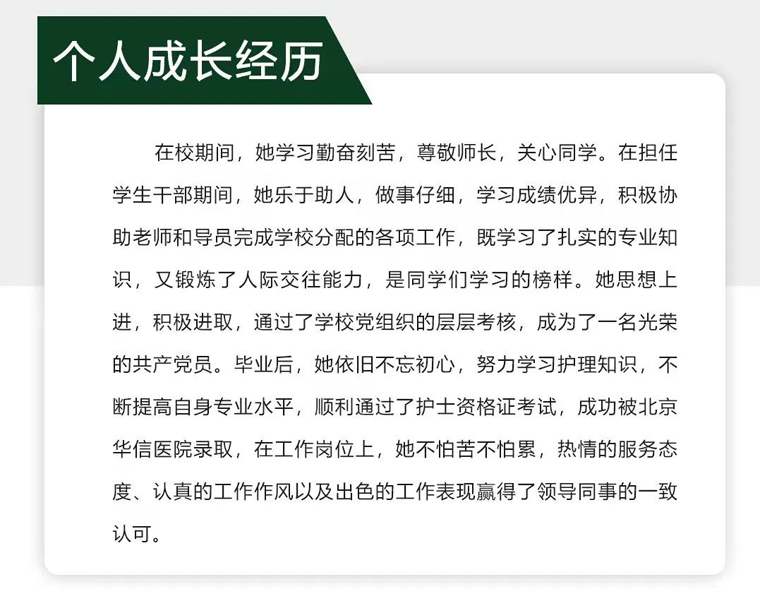 个人成长经历

在校期间，她学习勤奋刻苦，尊敬师长，关心同学。在担任学生干部期间，她乐于助人，做事仔细，学习成绩优异，积极协助老师和导员完成学校分配的各项工作，既学习了扎实的专业知识，又锻炼了人际交往能力，是同学们学习的榜样。她思想上进，积极进取，通过了学校党组织的层层考核，成为了一名光荣的共产党员。毕业后，她依旧不忘初心，努力学习护理知识，不断提高自身专业水平，顺利通过了护士资格证考试，成功被北京华信医院录取，在工作岗位上，她不怕苦不怕累，热情的服务态度、认真的工作作风以及出色的工作表现赢得了领导同事的一致认可。